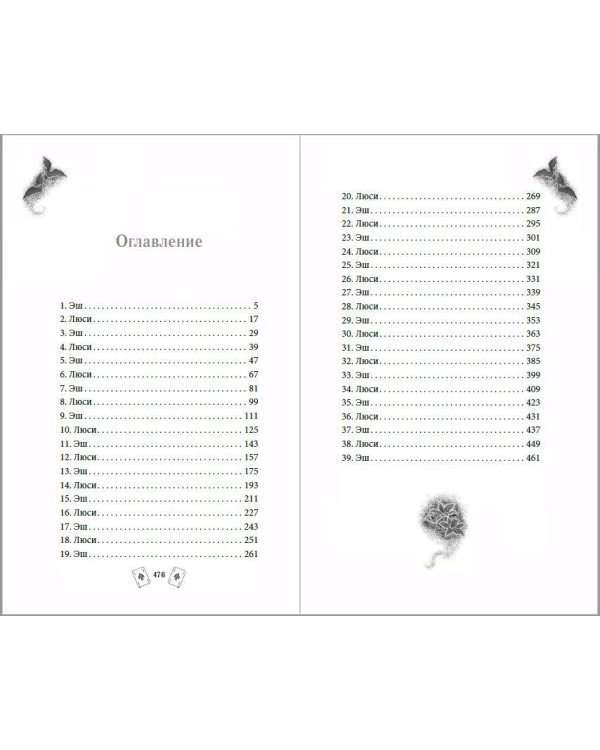 Оглавление

1. Эш 5
2. Люси 17
3. Эш 29
4. Люси 39
5. Эш 47
6. Люси 67
7. Эш 81
8. Люси 99
9. Эш 111
10. Люси 125
11. Эш 143
12. Люси 157
13. Эш 175
14. Люси 193
15. Эш 211
16. Люси 227
17. Эш 243
18. Люси 251
19. Эш 261

476

20. Люси 269
21. Эш 287
22. Люси 295
23. Эш 301
24. Люси 309
25. Эш 321
26. Люси 331
27. Эш 339
28. Люси 345
29. Эш 353
30. Люси 363
31. Эш 375
32. Люси 385
33. Эш 399
34. Люси 409
35. Эш 423
36. Люси 431
37. Эш 437
38. Люси 449
39. Эш 461